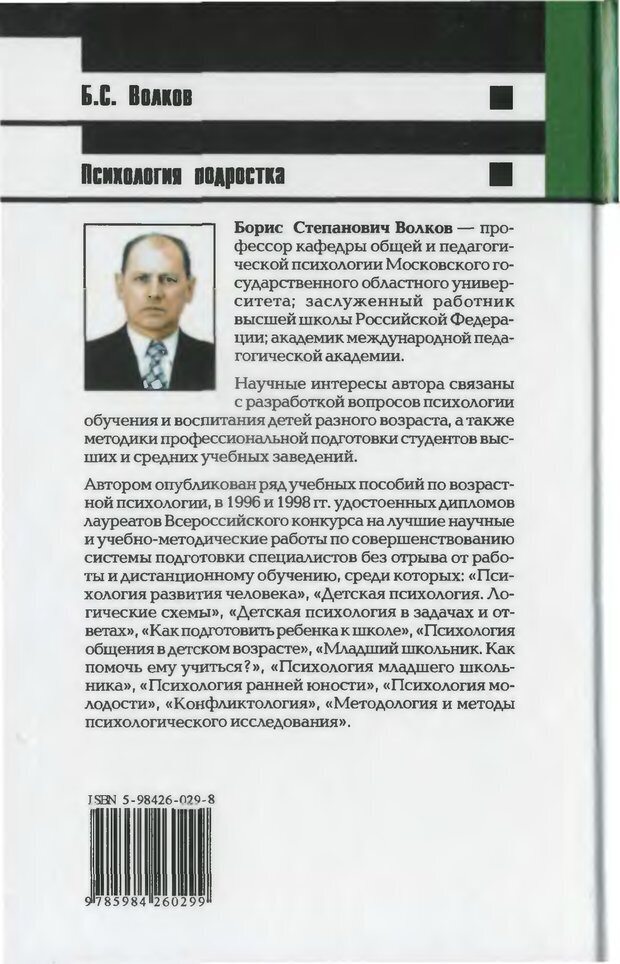 Б.С. Волков

Психология подростка

Борис Степанович Волков — профессор кафедры общей и педагогической психологии Московского государственного областного университета; заслуженный работник высшей школы Российской Федерации; академик международной педагогической академии.

Научные интересы автора связаны с разработкой вопросов психологии обучения и воспитания детей разного возраста, а также методики профессиональной подготовки студентов высших и средних учебных заведений.

Автором опубликован ряд учебных пособий по возрастной психологии, в 1996 и 1998 гг. удостоенных дипломов лауреатов Всероссийского конкурса на лучшие научные и учебно-методические работы по совершенствованию системы подготовки специалистов без отрыва от работы и дистанционному обучению, среди которых: «Психология развития человека», «Детская психология. Логические схемы», «Детская психология в задачах и ответах», «Как подготовить ребенка к школе», «Психология общения в детском возрасте», «Младший школьник. Как помочь ему учиться?», «Психология младшего школьника», «Психология ранней юности», «Психология молодости», «Конфликтология», «Методология и методы психологического исследования».

ISBN 5-98426-029-8

9 785984 260299